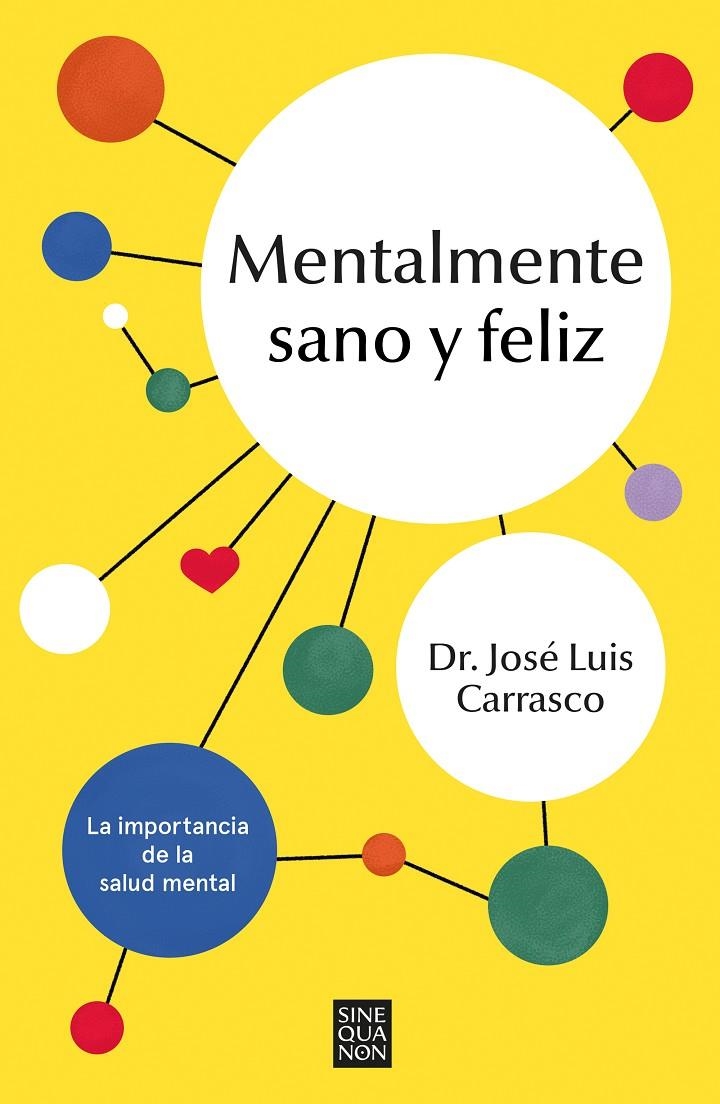 Mentalmente sano y feliz

Dr. José Luis Carrasco

La importancia de la salud mental

SINE QUA NON